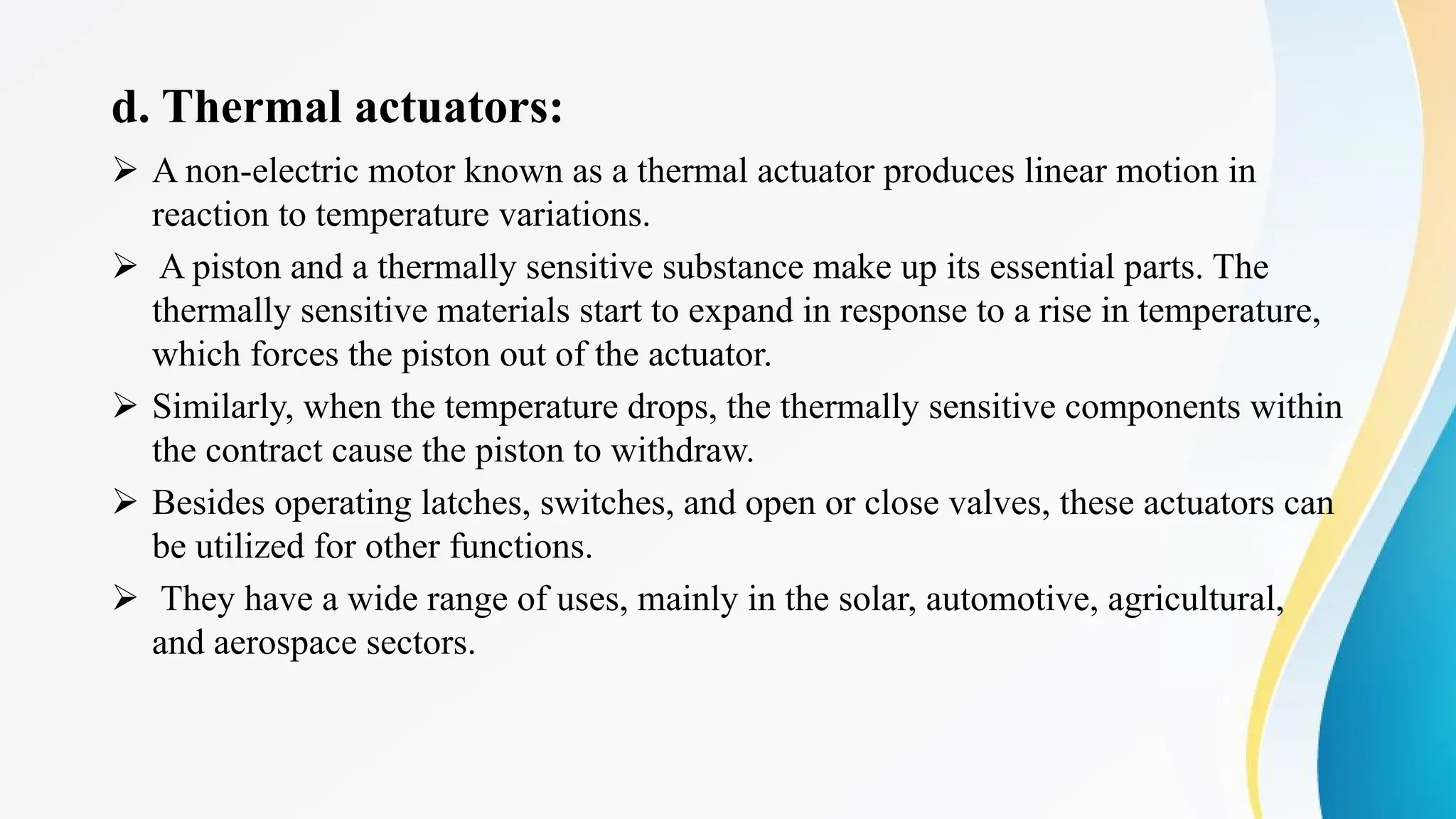 d. Thermal actuators:

➢ A non-electric motor known as a thermal actuator produces linear motion in reaction to temperature variations.

➢ A piston and a thermally sensitive substance make up its essential parts. The thermally sensitive materials start to expand in response to a rise in temperature, which forces the piston out of the actuator.

➢ Similarly, when the temperature drops, the thermally sensitive components within the contract cause the piston to withdraw.

➢ Besides operating latches, switches, and open or close valves, these actuators can be utilized for other functions.

➢ They have a wide range of uses, mainly in the solar, automotive, agricultural, and aerospace sectors.